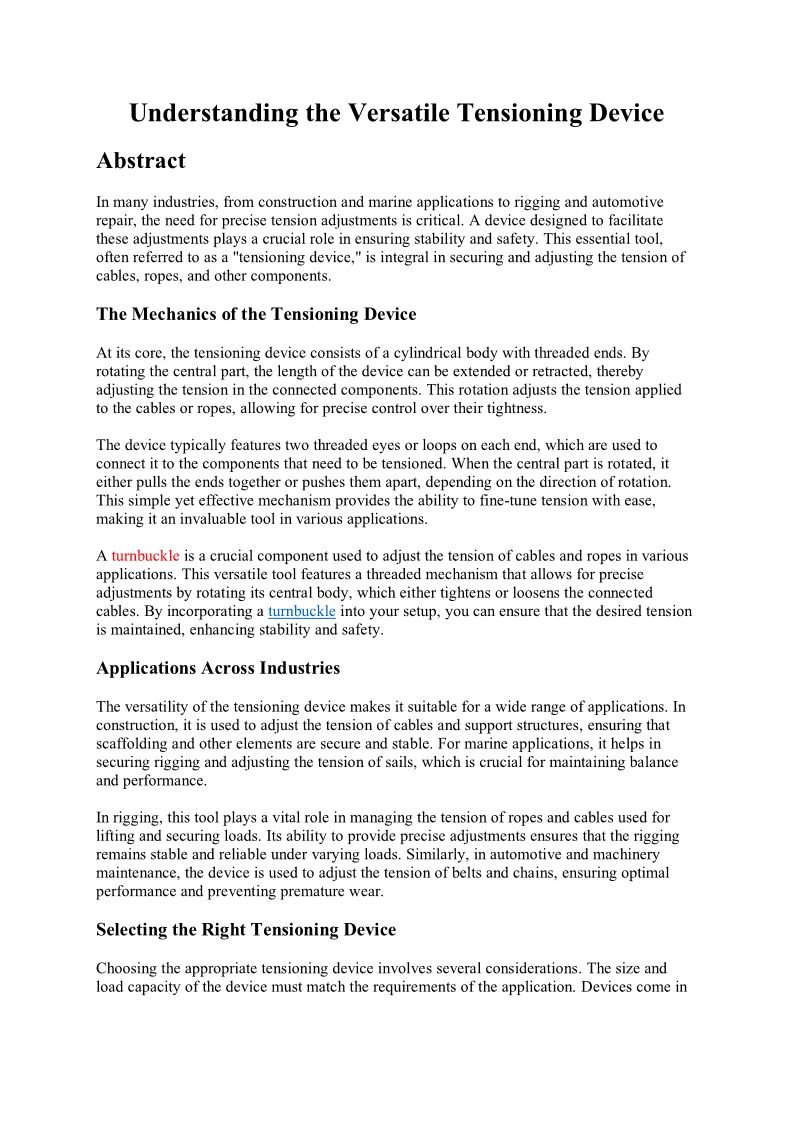 Understanding the Versatile Tensioning Device

Abstract

In many industries, from construction and marine applications to rigging and automotive repair, the need for precise tension adjustments is critical. A device designed to facilitate these adjustments plays a crucial role in ensuring stability and safety. This essential tool, often referred to as a "tensioning device," is integral in securing and adjusting the tension of cables, ropes, and other components.

The Mechanics of the Tensioning Device

At its core, the tensioning device consists of a cylindrical body with threaded ends. By rotating the central part, the length of the device can be extended or retracted, thereby adjusting the tension in the connected components. This rotation adjusts the tension applied to the cables or ropes, allowing for precise control over their tightness.

The device typically features two threaded eyes or loops on each end, which are used to connect it to the components that need to be tensioned. When the central part is rotated, it either pulls the ends together or pushes them apart, depending on the direction of rotation. This simple yet effective mechanism provides the ability to fine-tune tension with ease, making it an invaluable tool in various applications.

A turnbuckle is a crucial component used to adjust the tension of cables and ropes in various applications. This versatile tool features a threaded mechanism that allows for precise adjustments by rotating its central body, which either tightens or loosens the connected cables. By incorporating a turnbuckle into your setup, you can ensure that the desired tension is maintained, enhancing stability and safety.

Applications Across Industries

The versatility of the tensioning device makes it suitable for a wide range of applications. In construction, it is used to adjust the tension of cables and support structures, ensuring that scaffolding and other elements are secure and stable. For marine applications, it helps in securing rigging and adjusting the tension of sails, which is crucial for maintaining balance and performance.

In rigging, this tool plays a vital role in managing the tension of ropes and cables used for lifting and securing loads. Its ability to provide precise adjustments ensures that the rigging remains stable and reliable under varying loads. Similarly, in automotive and machinery maintenance, the device is used to adjust the tension of belts and chains, ensuring optimal performance and preventing premature wear.

Selecting the Right Tensioning Device

Choosing the appropriate tensioning device involves several considerations. The size and load capacity of the device must match the requirements of the application. Devices come in